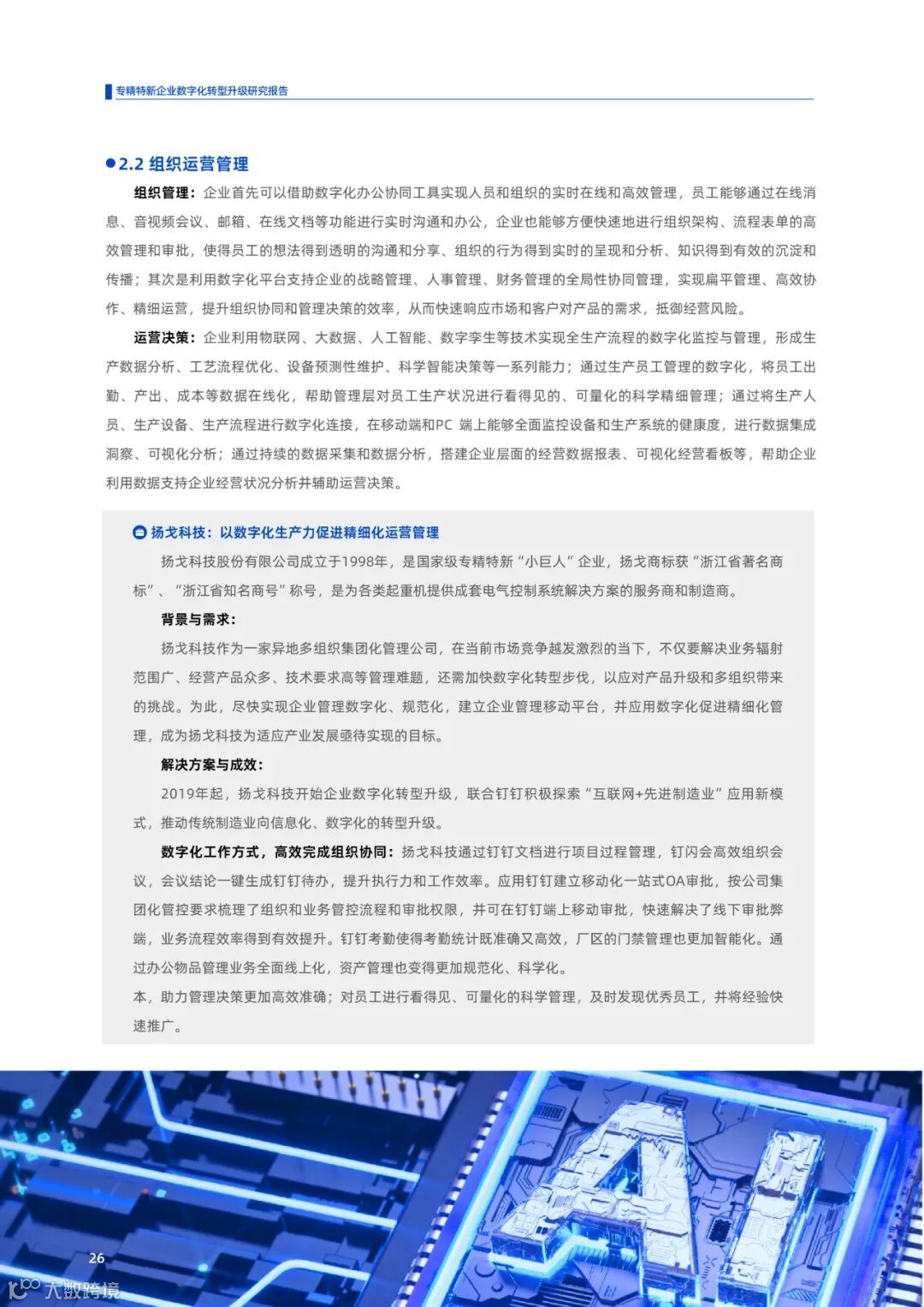 专精特新企业数字化转型升级研究报告

2.2 组织运营管理

组织管理：企业首先可以借助数字化办公协同工具实现人员和组织的实时在线和高效管理，员工能够通过在线消息、音视频会议、邮箱、在线文档等功能进行实时沟通和办公，企业也能够方便快速地进行组织架构、流程表单的高效管理和审批，使得员工的想法得到透明的沟通和分享、组织的行为得到实时的呈现和分析、知识得到有效的沉淀和传播；其次是利用数字化平台支持企业的战略管理、人事管理、财务管理的全局性协同管理，实现扁平管理、高效协作、精细运营，提升组织协同和管理决策的效率，从而快速响应市场和客户对产品的需求，抵御经营风险。

运营决策：企业利用物联网、大数据、人工智能、数字孪生等技术实现全生产流程的数字化监控与管理，形成生产数据分析、工艺流程优化、设备预测性维护、科学智能决策等一系列能力；通过生产员工管理的数字化，将员工出勤、产出、成本等数据在线化，帮助管理层对员工生产状况进行看得见的、可量化的科学精细管理；通过将生产人员、生产设备、生产流程进行数字化连接，在移动端和PC 端上能够全面监控设备和生产系统的健康度，进行数据集成洞察、可视化分析；通过持续的数据采集和数据分析，搭建企业层面的经营数据报表、可视化经营看板等，帮助企业利用数据支持企业经营状况分析并辅助运营决策。

扬戈科技：以数字化生产力促进精细化运营管理

扬戈科技股份有限公司成立于1998年，是国家级专精特新“小巨人”企业，扬戈商标获“浙江省著名商标”、“浙江省知名商号”称号，是为各类起重机提供成套电气控制系统解决方案的服务商和制造商。

背景与需求：

扬戈科技作为一家异地多组织集团化管理公司，在当前市场竞争越发激烈的当下，不仅要解决业务辐射范围广、经营产品众多、技术要求高等管理难题，还需加快数字化转型步伐，以应对产品升级和多组织带来的挑战。为此，尽快实现企业管理数字化、规范化，建立企业管理移动平台，并应用数字化促进精细化管理，成为扬戈科技为适应产业发展亟待实现的目标。

解决方案与成效：

2019年起，扬戈科技开始企业数字化转型升级，联合钉钉积极探索“互联网+先进制造业”应用新模式，推动传统制造业向信息化、数字化的转型升级。

数字化工作方式，高效完成组织协同：扬戈科技通过钉钉文档进行项目过程管理，钉闪会高效组织会议，会议结论一键生成钉钉待办，提升执行力和工作效率。应用钉钉建立移动化一站式OA审批，按公司集团化管控要求梳理了组织和业务管控流程和审批权限，并可在钉钉端上移动审批，快速解决了线下审批弊端，业务流程效率得到有效提升。钉钉考勤使得考勤统计既准确又高效，厂区的门禁管理也更加智能化。通过办公物品管理业务全面线上化，资产管理也变得更加规范化、科学化。

本，助力管理决策更加高效准确；对员工进行看得见、可量化的科学管理，及时发现优秀员工，并将经验快速推广。

26

大数跨境